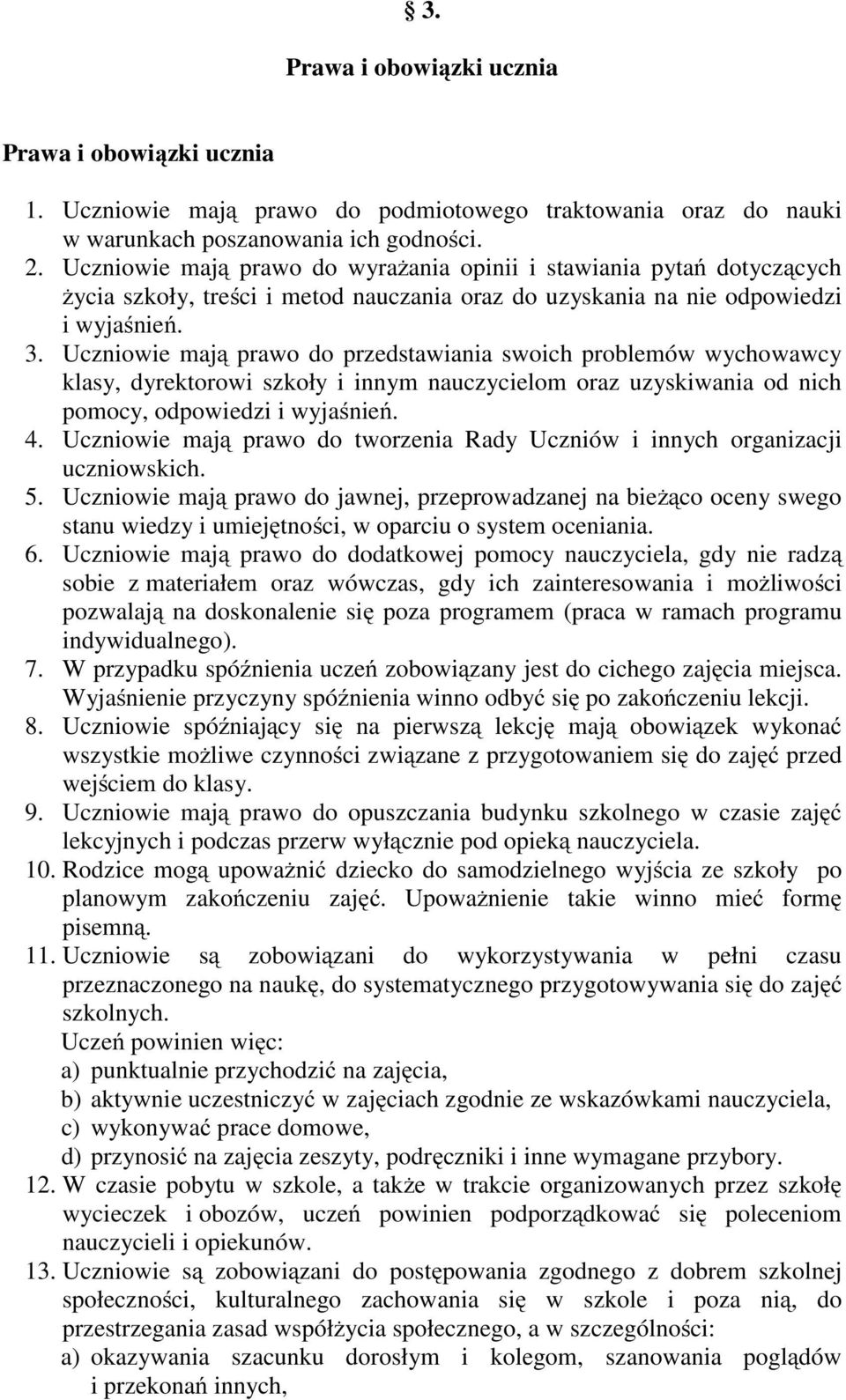 § 3.

Prawa i obowiązki ucznia

Prawa i obowiązki ucznia

1. Uczniowie mają prawo do podmiotowego traktowania oraz do nauki w warunkach poszanowania ich godności.
2. Uczniowie mają prawo do wyrażania opinii i stawiania pytań dotyczących życia szkoły, treści i metod nauczania oraz do uzyskania na nie odpowiedzi i wyjaśnień.
3. Uczniowie mają prawo do przedstawiania swoich problemów wychowawcy klasy, dyrektorowi szkoły i innym nauczycielom oraz uzyskiwania od nich pomocy, odpowiedzi i wyjaśnień.
4. Uczniowie mają prawo do tworzenia Rady Uczniów i innych organizacji uczniowskich.
5. Uczniowie mają prawo do jawnej, przeprowadzanej na bieżąco oceny swego stanu wiedzy i umiejętności, w oparciu o system oceniania.
6. Uczniowie mają prawo do dodatkowej pomocy nauczyciela, gdy nie radzą sobie z materiałem oraz wówczas, gdy ich zainteresowania i możliwości pozwalają na doskonalenie się poza programem (praca w ramach programu indywidualnego).
7. W przypadku spóźnienia uczeń zobowiązany jest do cichego zajęcia miejsca. Wyjaśnienie przyczyny spóźnienia winno odbyć się po zakończeniu lekcji.
8. Uczniowie spóźniający się na pierwszą lekcję mają obowiązek wykonać wszystkie możliwe czynności związane z przygotowaniem się do zajęć przed wejściem do klasy.
9. Uczniowie mają prawo do opuszczania budynku szkolnego w czasie zajęć lekcyjnych i podczas przerw wyłącznie pod opieką nauczyciela.
10. Rodzice mogą upoważnić dziecko do samodzielnego wyjścia ze szkoły po planowym zakończeniu zajęć. Upoważnienie takie winno mieć formę pisemną.
11. Uczniowie są zobowiązani do wykorzystywania w pełni czasu przeznaczonego na naukę, do systematycznego przygotowywania się do zajęć szkolnych.
Uczeń powinien więc:
a) punktualnie przychodzić na zajęcia,
b) aktywnie uczestniczyć w zajęciach zgodnie ze wskazówkami nauczyciela,
c) wykonywać prace domowe,
d) przynosić na zajęcia zeszyty, podręczniki i inne wymagane przybory.
12. W czasie pobytu w szkole, a także w trakcie organizowanych przez szkołę wycieczek i obozów, uczeń powinien podporządkować się poleceniom nauczycieli i opiekunów.
13. Uczniowie są zobowiązani do postępowania zgodnego z dobrem szkolnej społeczności, kulturalnego zachowania się w szkole i poza nią, do przestrzegania zasad współżycia społecznego, a w szczególności:
a) okazywania szacunku dorosłym i kolegom, szanowania poglądów i przekonań innych,